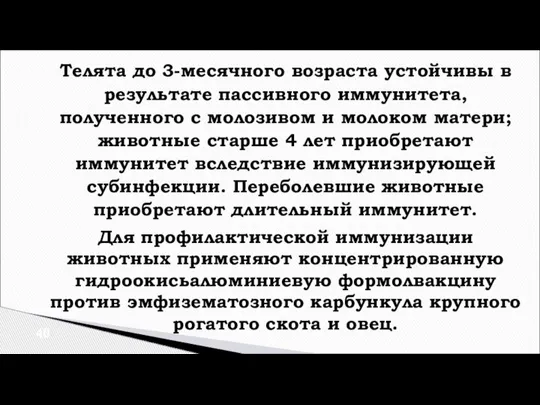 Телята до 3-месячного возраста устойчивы в результате пассивного иммунитета, полученного с молозивом и молоком матери; животные старше 4 лет приобретают иммунитет вследствие иммунизирующей субинфекции. Переболевшие животные приобретают длительный иммунитет.

Для профилактической иммунизации животных применяют концентрированную гидроокисьалюминиевую формолвакцину против эмфизематозного карбункула крупного рогатого скота и овец.

40